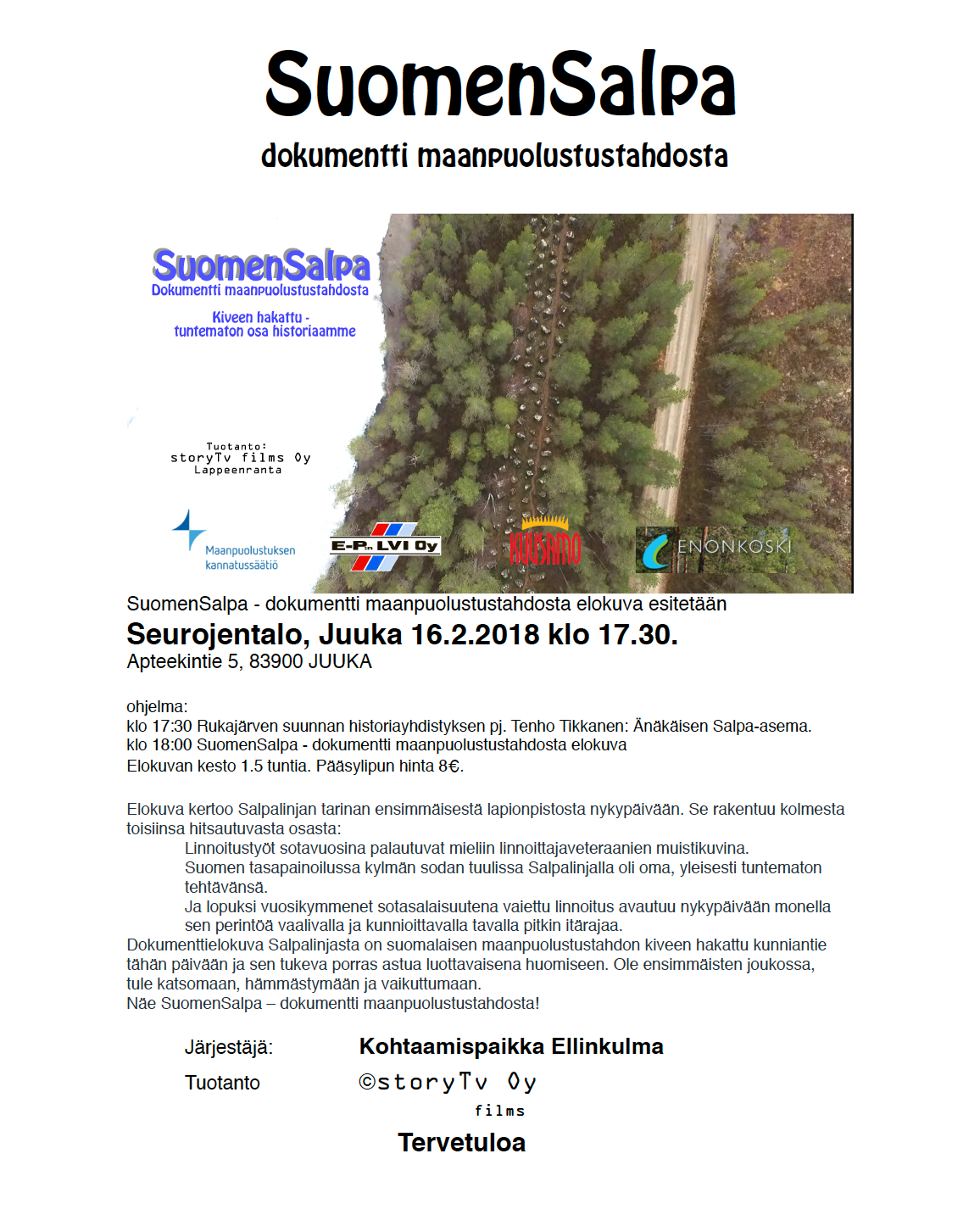 SuomenSalpa

dokumentti maanpuolustustahdosta

SuomenSalpa
Dokumentti maanpuolustustahdosta

Kiveen hakattu - tuntematon osa historiaamme

Tuotanto:
storyTv films Oy
Lappeenranta

Maanpuolustuksen kannatussäätiö

E-P:n LVI Oy

KUUSAMO

ENONKOSKI

SuomenSalpa - dokumentti maanpuolustustahdosta elokuva esitetään

Seurojentalo, Juuka 16.2.2018 klo 17.30.
Apteekintie 5, 83900 JUUKA

ohjelma:
klo 17:30 Rukajärven suunnan historiayhdistyksen pj. Tenho Tikkanen: Änäkäisen Salpa-asema.
klo 18:00 SuomenSalpa - dokumentti maanpuolustustahdosta elokuva
Elokuvan kesto 1.5 tuntia. Pääsylipun hinta 8€.

Elokuva kertoo Salpalinjan tarinan ensimmäisestä lapionpistosta nykypäivään. Se rakentuu kolmesta toisiinsa hitsautuvasta osasta:
Linnoitustyöt sotavuosina palautuvat mieliin linnoittajaveteraanien muistikuvina.
Suomen tasapainoilussa kylmän sodan tuulissa Salpalinjalla oli oma, yleisesti tuntematon tehtävänsä.
Ja lopuksi vuosikymmenet sotasalaisuutena vaiettu linnoitus avautuu nykypäivään monella sen perintöä vaalivalla ja kunnioittavalla tavalla pitkin itärajaa.
Dokumenttielokuva Salpalinjasta on suomalaisen maanpuolustustahdon kiveen hakattu kunniantie tähän päivään ja sen tukeva porras astua luottavaisena huomiseen. Ole ensimmäisten joukossa, tule katsomaan, hämmästymään ja vaikuttumaan.
Näe SuomenSalpa – dokumentti maanpuolustustahdosta!

Järjestäjä: Kohtaamispaikka Ellinkulma

Tuotanto ©storyTv Oy
films

Tervetuloa